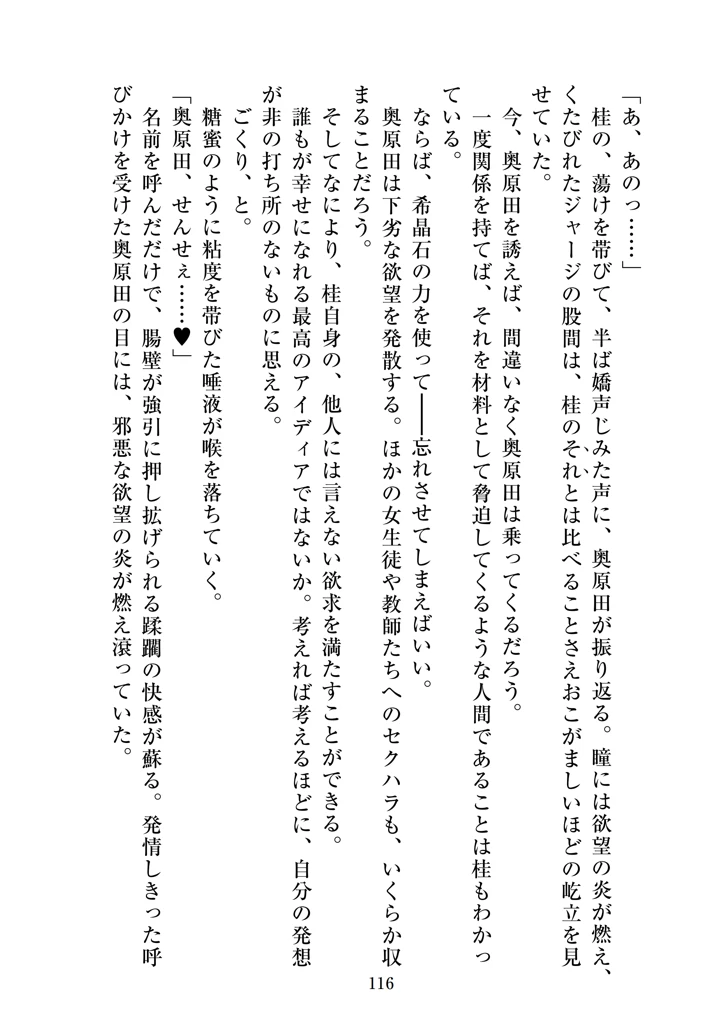 「あ、あのっ……」

桂の、蕩けを帯びて、半ば嬌声じみた声に、奥原田が振り返る。瞳には欲望の炎が燃え、くたびれたジャージの股間は、桂のそれとは比べることさえおこがましいほどの屹立を見せていた。

今、奥原田を誘えば、間違いなく奥原田は乗ってくるだろう。

一度関係を持てば、それを材料として脅迫してくるような人間であることは桂もわかっている。

ならば、希晶石の力を使って――忘れさせてしまえばいい。

奥原田は下劣な欲望を発散する。ほかの女生徒や教師たちへのセクハラも、いくらか収まることだろう。

そしてなにより、桂自身の、他人には言えない欲求を満たすことができる。

誰もが幸せになれる最高のアイディアではないか。考えれば考えるほどに、自分の発想が非の打ち所のないものに思える。

ごくり、と。

糖蜜のように粘度を帯びた唾液が喉を落ちていく。

「奥原田、せんせぇ……♥」

名前を呼んだだけで、腸壁が強引に押し拡げられる蹂躙の快感が蘇る。発情しきった呼びかけを受けた奥原田の目には、邪悪な欲望の炎が燃え滾っていた。

116